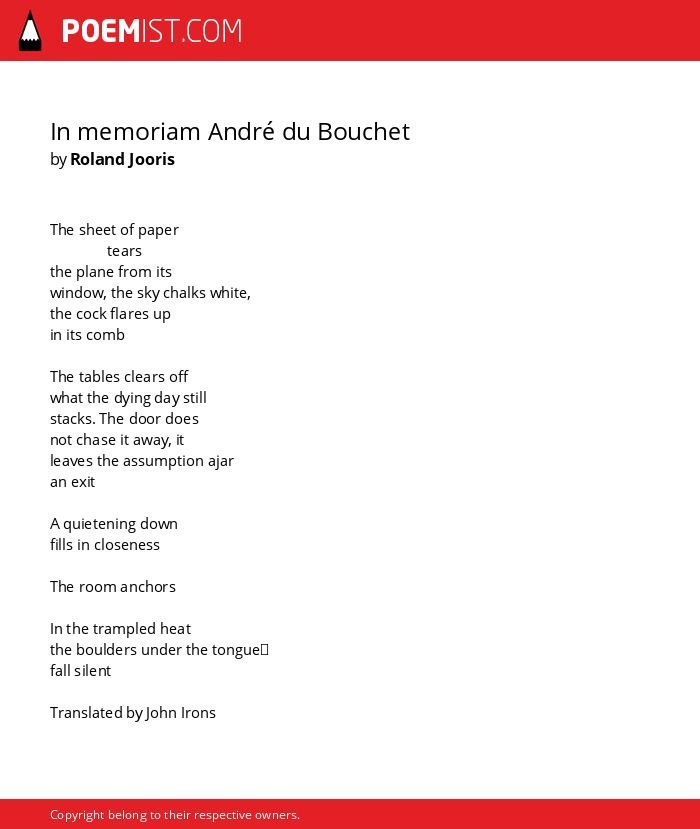 POEMIST.COM

In memoriam André du Bouchet
by Roland Jooris

The sheet of paper
tears
the plane from its
window, the sky chalks white,
the cock flares up
in its comb

The tables clears off
what the dying day still
stacks. The door does
not chase it away, it
leaves the assumption ajar
an exit

A quietening down
fills in closeness

The room anchors

In the trampled heat
the boulders under the tongue
fall silent

Translated by John Irons

Copyright belong to their respective owners.